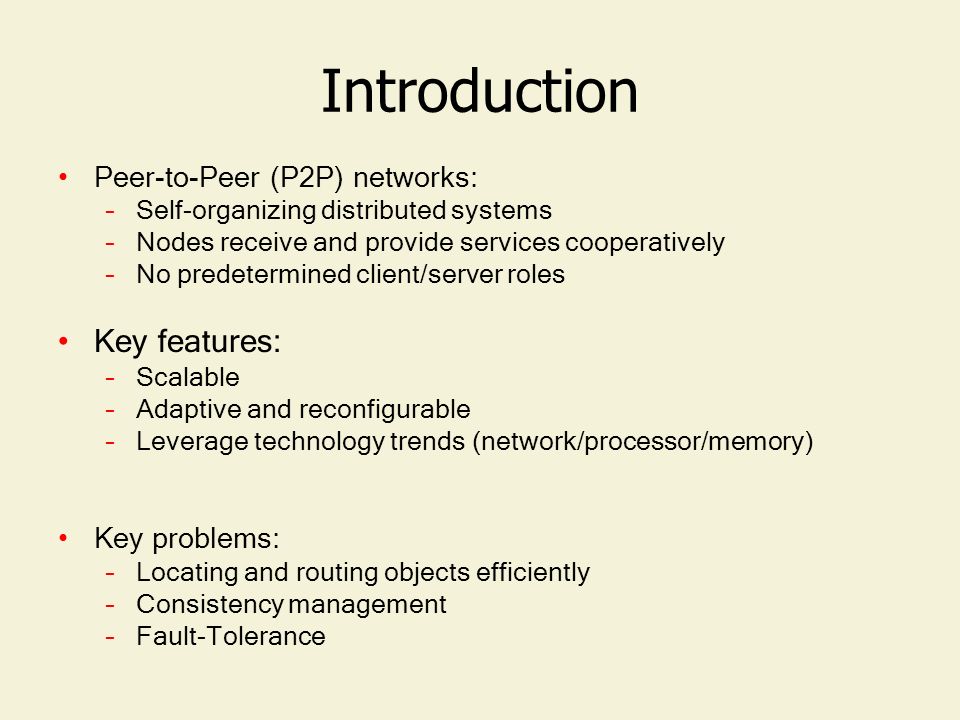 Introduction

• Peer-to-Peer (P2P) networks:
– Self-organizing distributed systems
– Nodes receive and provide services cooperatively
– No predetermined client/server roles

• Key features:
– Scalable
– Adaptive and reconfigurable
– Leverage technology trends (network/processor/memory)

• Key problems:
– Locating and routing objects efficiently
– Consistency management
– Fault-Tolerance